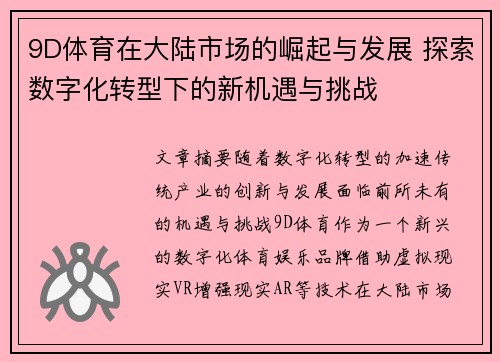 9D体育在大陆市场的崛起与发展 探索数字化转型下的新机遇与挑战

文章摘要随着数字化转型的加速传统产业的创新与发展面临前所未有的机遇与挑战9D体育作为一个新兴的数字化体育娱乐品牌借助虚拟现实VR增强现实AR等技术在大陆市场